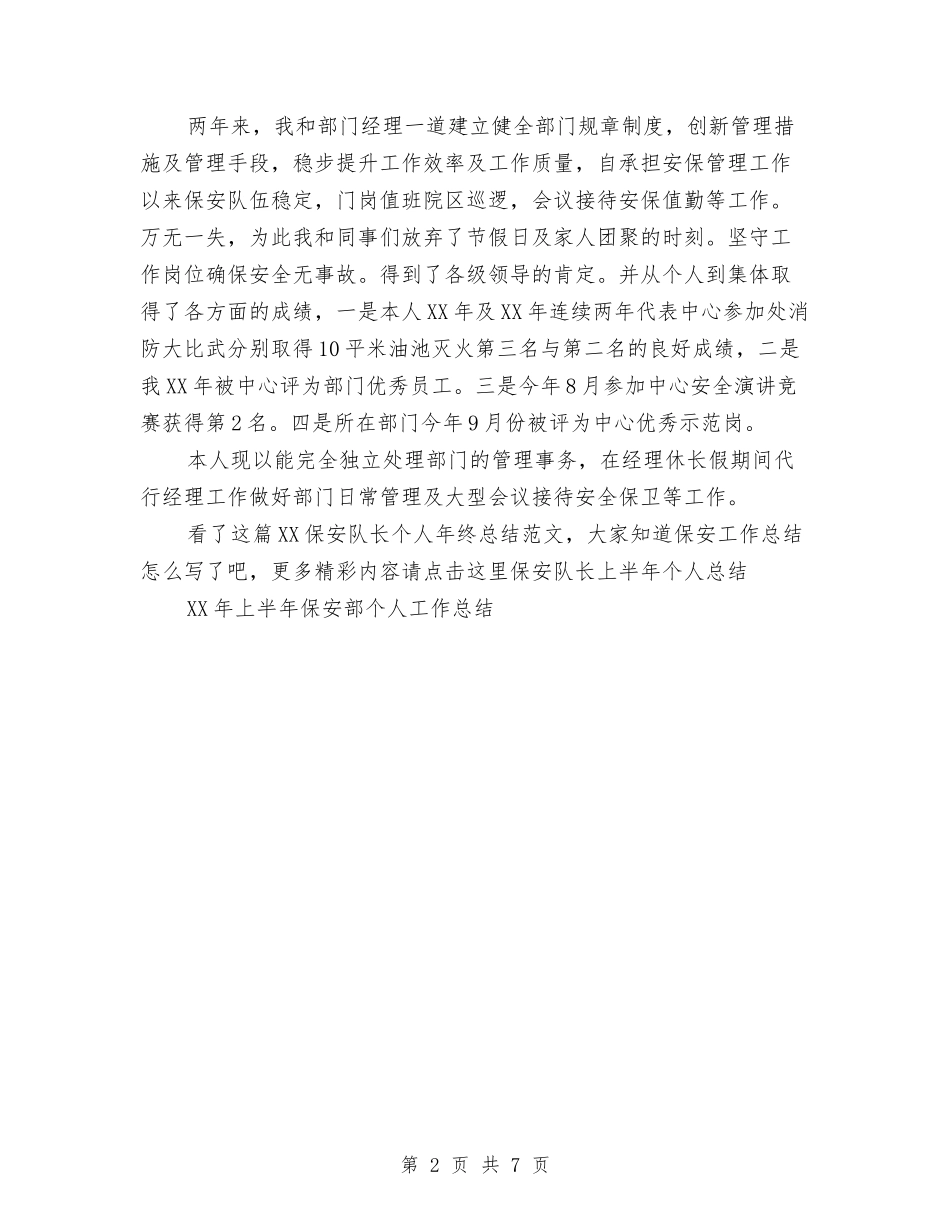 两年来，我和部门经理一道建立健全部门规章制度，创新管理措施及管理手段，稳步提升工作效率及工作质量，自承担安保管理工作以来保安队伍稳定，门岗值班院区巡逻，会议接待安保值勤等工作。万无一失，为此我和同事们放弃了节假日及家人团聚的时刻。坚守工作岗位确保安全无事故。得到了各级领导的肯定。并从个人到集体取得了各方面的成绩，一是本人XX年及XX年连续两年代表中心参加处消防大比武分别取得10平米油池灭火第三名与第二名的良好成绩，二是我XX年被中心评为部门优秀员工。三是今年8月参加中心安全演讲竞赛获得第2名。四是所在部门今年9月份被评为中心优秀示范岗。

本人现以能完全独立处理部门的管理事务，在经理休长假期间代行经理工作做好部门日常管理及大型会议接待安全保卫等工作。

看了这篇XX保安队长个人年终总结范文，大家知道保安工作总结怎么写了吧，更多精彩内容请点击这里保安队长上半年个人总结

XX年上半年保安部个人工作总结

第 2 页 共 7 页